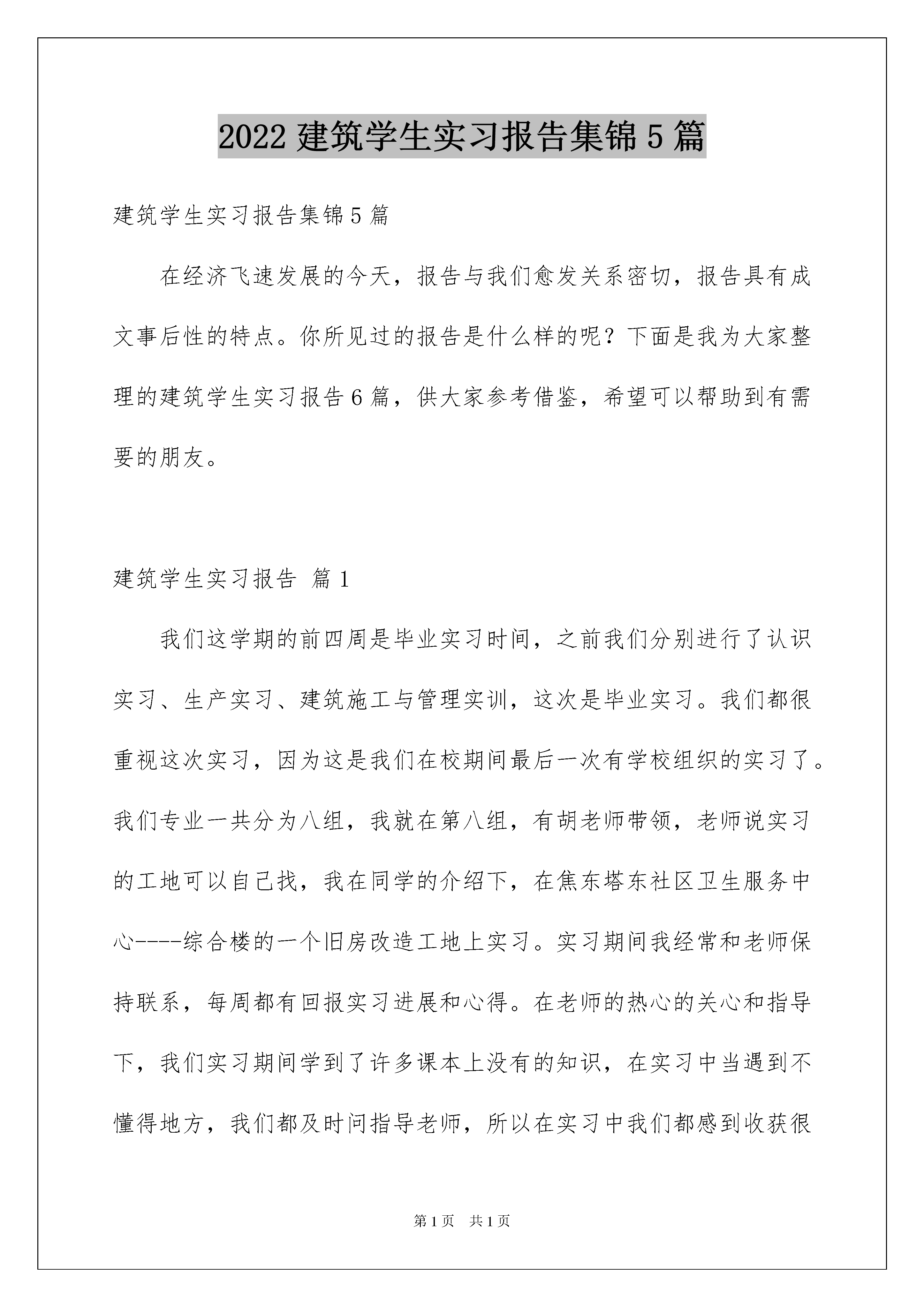 2022 建筑学生实习报告集锦 5 篇

建筑学生实习报告集锦 5 篇

在经济飞速发展的今天，报告与我们愈发关系密切，报告具有成文事后性的特点。你所见过的报告是什么样的呢？下面是我为大家整理的建筑学生实习报告 6 篇，供大家参考借鉴，希望可以帮助到有需要的朋友。

建筑学生实习报告 篇 1

我们这学期的前四周是毕业实习时间，之前我们分别进行了认识实习、生产实习、建筑施工与管理实训，这次是毕业实习。我们都很重视这次实习，因为这是我们在校期间最后一次有学校组织的实习了。我们专业一共分为八组，我就在第八组，有胡老师带领，老师说实习的工地可以自己找，我在同学的介绍下，在焦东塔东社区卫生服务中心----综合楼的一个旧房改造工地上实习。实习期间我经常和老师保持联系，每周都有回报实习进展和心得。在老师的热心的关心和指导下，我们实习期间学到了许多课本上没有的知识，在实习中当遇到不懂得地方，我们都及时问指导老师，所以在实习中我们都感到收获很

第 1 页　共 1 页